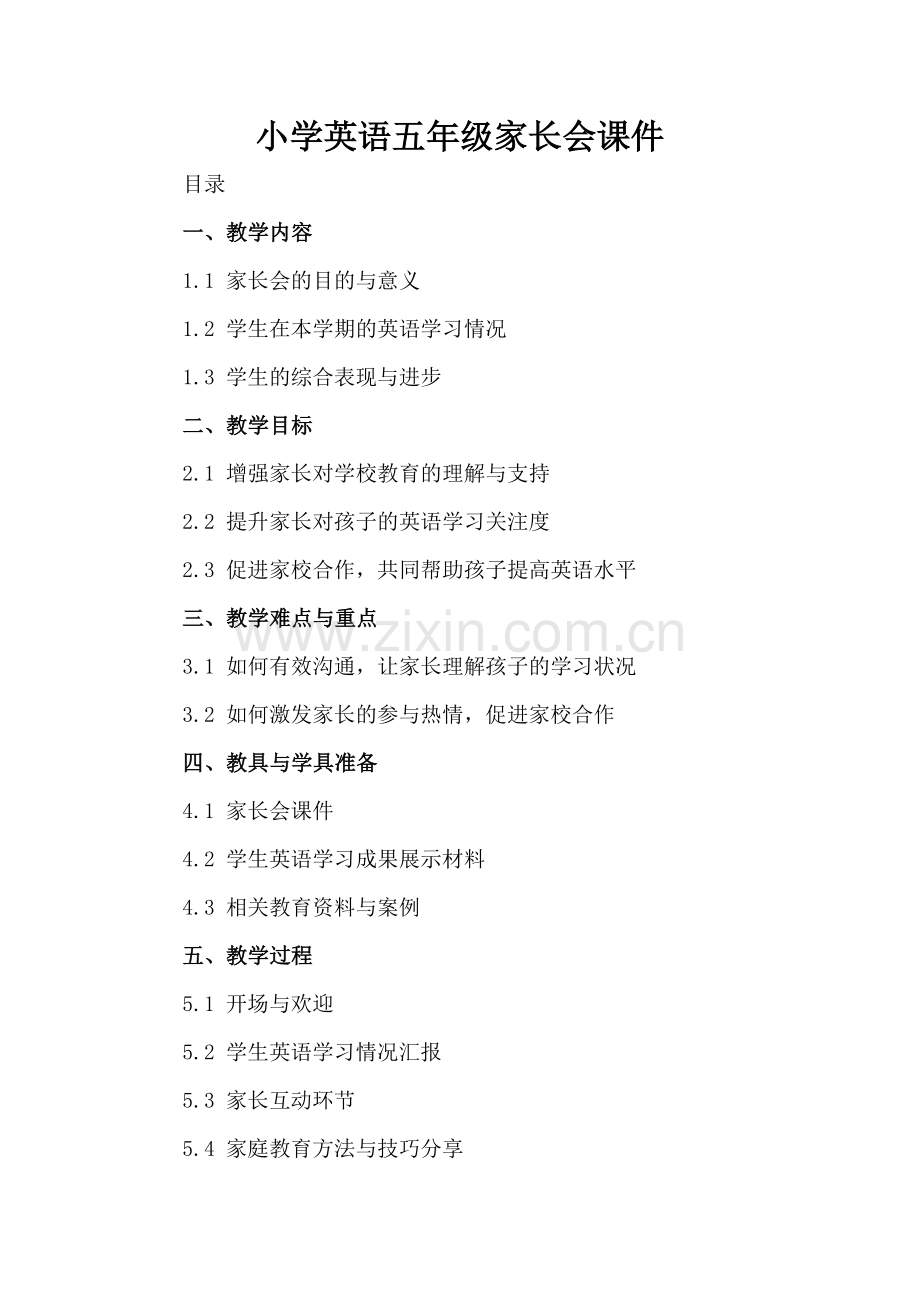 小学英语五年级家长会课件

目录

一、教学内容

1.1 家长会的目的与意义

1.2 学生在本学期的英语学习情况

1.3 学生的综合表现与进步

二、教学目标

2.1 增强家长对学校教育的理解与支持

2.2 提升家长对孩子的英语学习关注度

2.3 促进家校合作，共同帮助孩子提高英语水平

三、教学难点与重点

www.zixin.com.cn

3.1 如何有效沟通，让家长理解孩子的学习状况

3.2 如何激发家长的参与热情，促进家校合作

四、教具与学具准备

4.1 家长会课件

4.2 学生英语学习成果展示材料

4.3 相关教育资料与案例

五、教学过程

5.1 开场与欢迎

5.2 学生英语学习情况汇报

5.3 家长互动环节

5.4 家庭教育方法与技巧分享